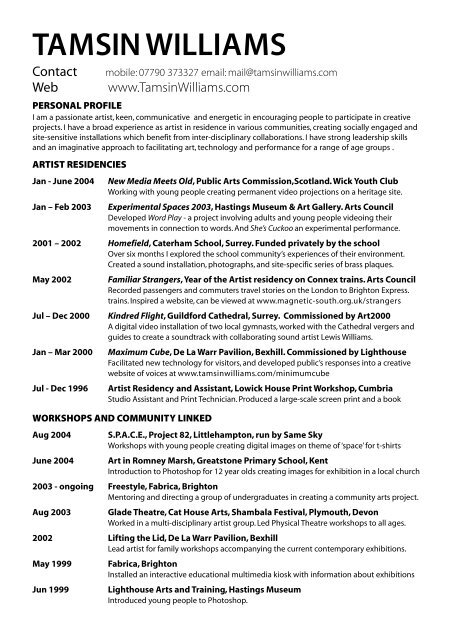 TAMSIN WILLIAMS

Contact mobile: 07790 373327 email: mail@tamsinwilliams.com
Web www.TamsinWilliams.com

PERSONAL PROFILE
I am a passionate artist, keen, communicative and energetic in encouraging people to participate in creative projects. I have a broad experience as artist in residence in various communities, creating socially engaged and site-sensitive installations which benefit from inter-disciplinary collaborations. I have strong leadership skills and an imaginative approach to facilitating art, technology and performance for a range of age groups .

ARTIST RESIDENCIES

Jan - June 2004 New Media Meets Old, Public Arts Commission,Scotland. Wick Youth Club
Working with young people creating permanent video projections on a heritage site.

Jan – Feb 2003 Experimental Spaces 2003, Hastings Museum & Art Gallery. Arts Council
Developed Word Play - a project involving adults and young people videoing their movements in connection to words. And She's Cuckoo an experimental performance.

2001 – 2002 Homefield, Caterham School, Surrey. Funded privately by the school
Over six months I explored the school community's experiences of their environment. Created a sound installation, photographs, and site-specific series of brass plaques.

May 2002 Familiar Strangers, Year of the Artist residency on Connex trains. Arts Council
Recorded passengers and commuters travel stories on the London to Brighton Express. trains. Inspired a website, can be viewed at www.magnetic-south.org.uk/strangers

Jul – Dec 2000 Kindred Flight, Guildford Cathedral, Surrey. Commissioned by Art2000
A digital video installation of two local gymnasts, worked with the Cathedral vergers and guides to create a soundtrack with collaborating sound artist Lewis Williams.

Jan – Mar 2000 Maximum Cube, De La Warr Pavilion, Bexhill. Commissioned by Lighthouse
Facilitated new technology for visitors, and developed public's responses into a creative website of voices at www.tamsinwilliams.com/minimumcube

Jul - Dec 1996 Artist Residency and Assistant, Lowick House Print Workshop, Cumbria
Studio Assistant and Print Technician. Produced a large-scale screen print and a book

WORKSHOPS AND COMMUNITY LINKED

Aug 2004 S.P.A.C.E., Project 82, Littlehampton, run by Same Sky
Workshops with young people creating digital images on theme of 'space' for t-shirts

June 2004 Art in Romney Marsh, Greatstone Primary School, Kent
Introduction to Photoshop for 12 year olds creating images for exhibition in a local church

2003 - ongoing Freestyle, Fabrica, Brighton
Mentoring and directing a group of undergraduates in creating a community arts project.

Aug 2003 Glade Theatre, Cat House Arts, Shambala Festival, Plymouth, Devon
Worked in a multi-disciplinary artist group. Led Physical Theatre workshops to all ages.

2002 Lifting the Lid, De La Warr Pavilion, Bexhill
Lead artist for family workshops accompanying the current contemporary exhibitions.

May 1999 Fabrica, Brighton
Installed an interactive educational multimedia kiosk with information about exhibitions

Jun 1999 Lighthouse Arts and Training, Hastings Museum
Introduced young people to Photoshop.